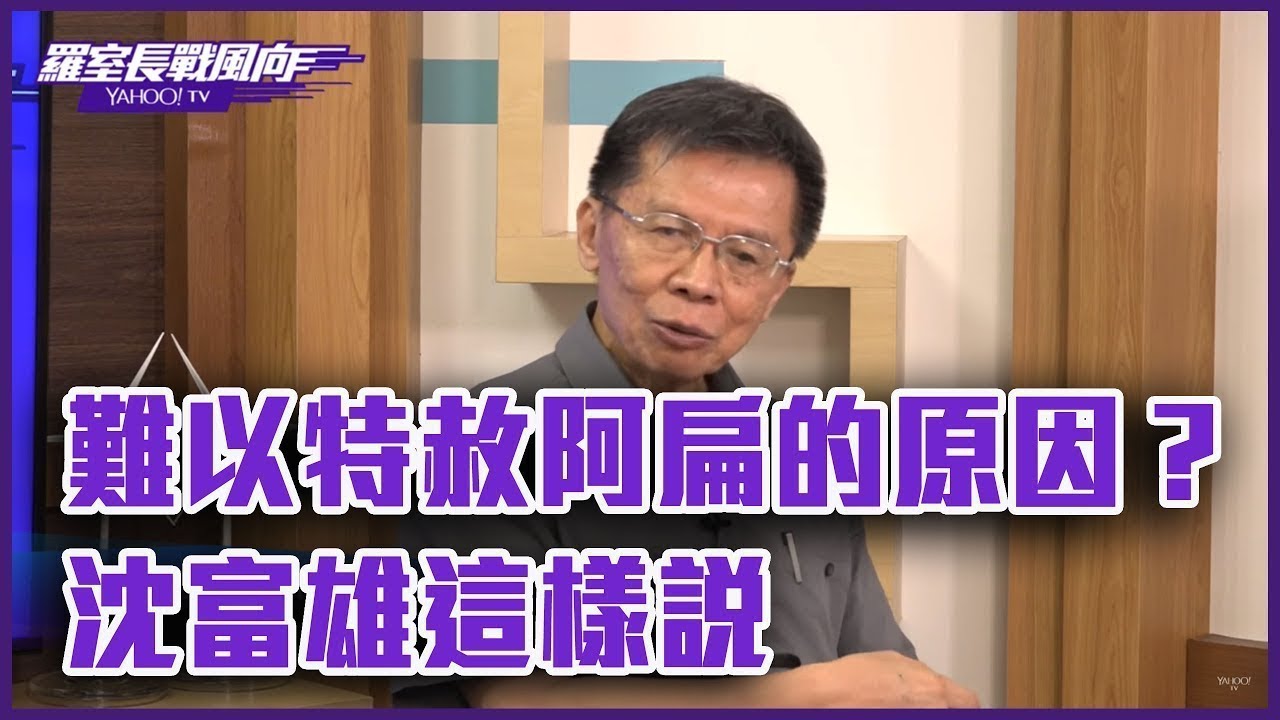 羅室長戰風向
YAHOO! TV

難以特赦阿扁的原因？
沈富雄這樣說

YAHOO! TV